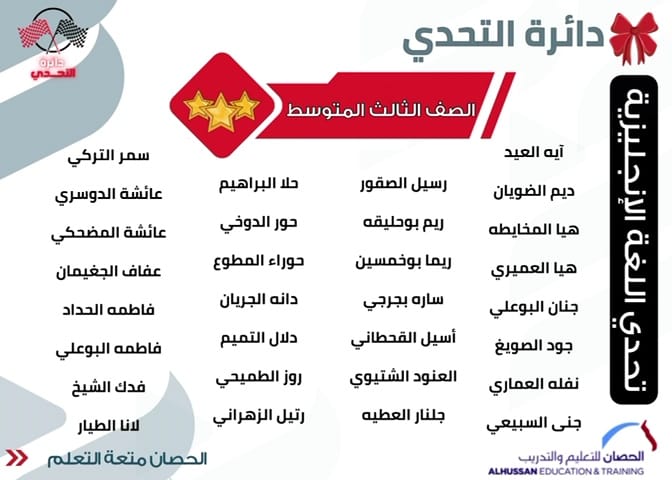 دائرة التحدي

دائرة التحدي

الصف الثالث المتوسط

تحدي اللغة الإنجليزية

آيه العيد
ديم الضويان
هيا المخايطه
هيا العميري
جنان البوعلي
جود الصويغ
نفله العماري
جنى السبيعي

رسيل الصقور
ريم بوحليقه
ريما بوخمسين
ساره بجرجي
أسيل القحطاني
العنود الشتيوي
جلنار العطيه

حلا البراهيم
حور الدوخي
حوراء المطوع
دانه الجريان
دلال التميم
روز الطميحي
رتيل الزهراني

سمر التركي
عائشة الدوسري
عائشة المضحكي
عفاف الجغيمان
فاطمه الحداد
فاطمه البوعلي
فدك الشيخ
لانا الطيار

الحصان للتعليم والتدريب
ALHUSSAN EDUCATION & TRAINING

الحصان متعة التعلم